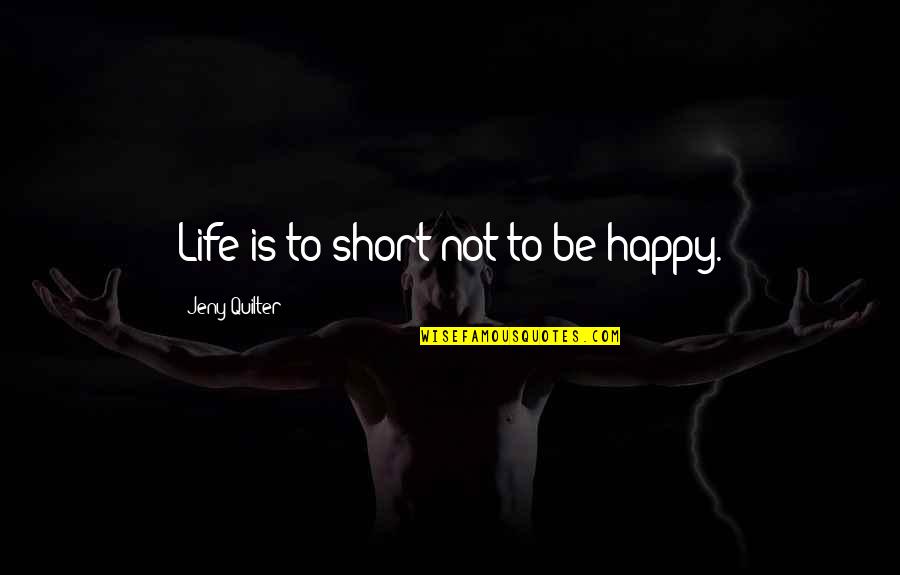 Life is to short not to be happy.

Jeny Quilter

WISEFAMOUSQUOTES.COM